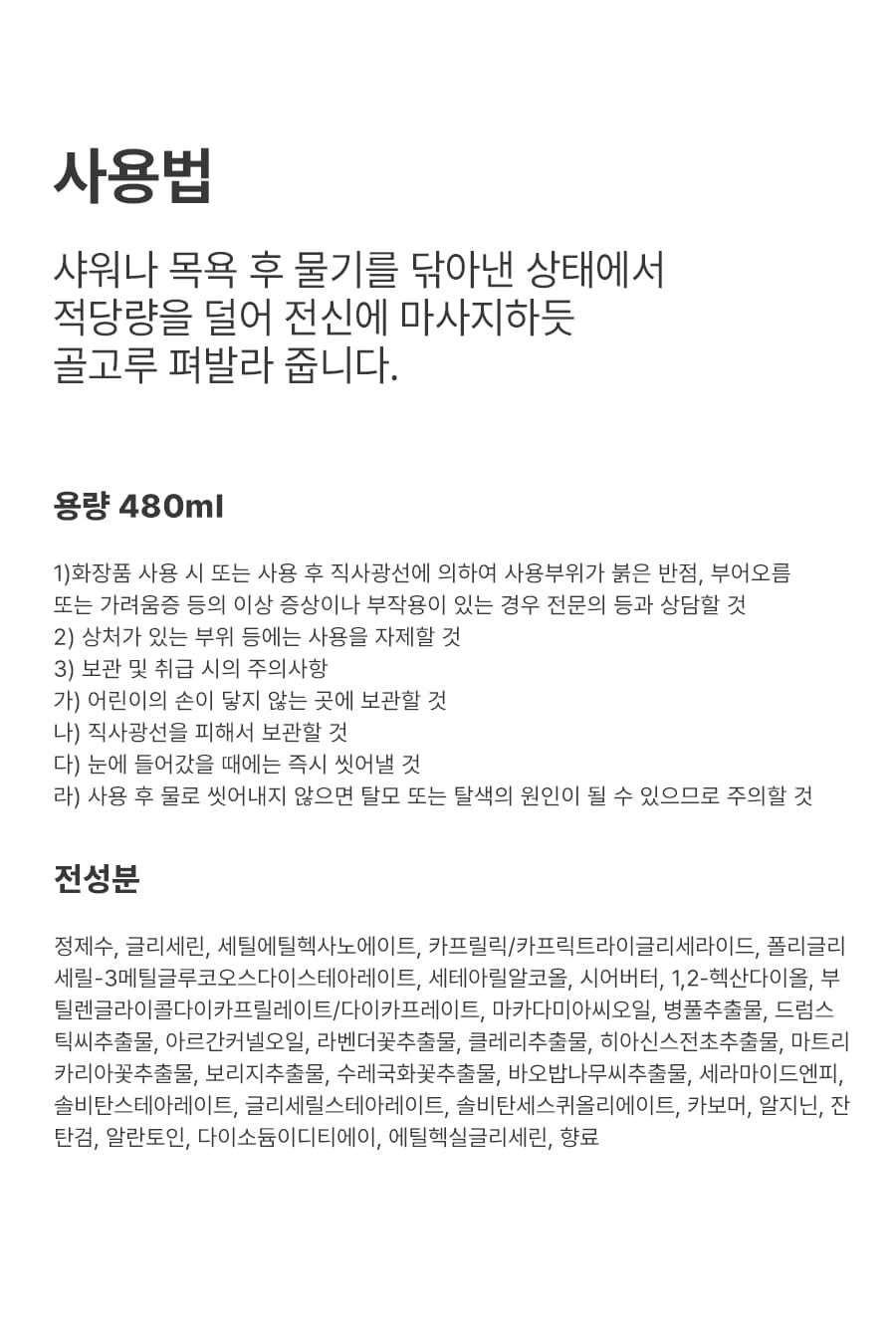 사용법

샤워나 목욕 후 물기를 닦아낸 상태에서 적당량을 덜어 전신에 마사지하듯 골고루 펴발라 줍니다.

용량 480ml

1)화장품 사용 시 또는 사용 후 직사광선에 의하여 사용부위가 붉은 반점, 부어오름 또는 가려움증 등의 이상 증상이나 부작용이 있는 경우 전문의 등과 상담할 것
2) 상처가 있는 부위 등에는 사용을 자제할 것
3) 보관 및 취급 시의 주의사항
가) 어린이의 손이 닿지 않는 곳에 보관할 것
나) 직사광선을 피해서 보관할 것
다) 눈에 들어갔을 때에는 즉시 씻어낼 것
라) 사용 후 물로 씻어내지 않으면 탈모 또는 탈색의 원인이 될 수 있으므로 주의할 것

전성분

정제수, 글리세린, 세틸에틸헥사노에이트, 카프릴릭/카프릭트라이글리세라이드, 폴리글리세릴-3메틸글루코오스다이스테아레이트, 세테아릴알코올, 시어버터, 1,2-헥산다이올, 부틸렌글라이콜다이카프릴레이트/다이카프레이트, 마카다미아씨오일, 병풀추출물, 드럼스틱씨추출물, 아르간커넬오일, 라벤더꽃추출물, 클레리추출물, 히아신스전초추출물, 마트리카리아꽃추출물, 보리지추출물, 수레국화꽃추출물, 바오밥나무씨추출물, 세라마이드엔피, 솔비탄스테아레이트, 글리세릴스테아레이트, 솔비탄세스퀴올리에이트, 카보머, 알지닌, 잔탄검, 알란토인, 다이소듐이디티에이, 에틸헥실글리세린, 향료